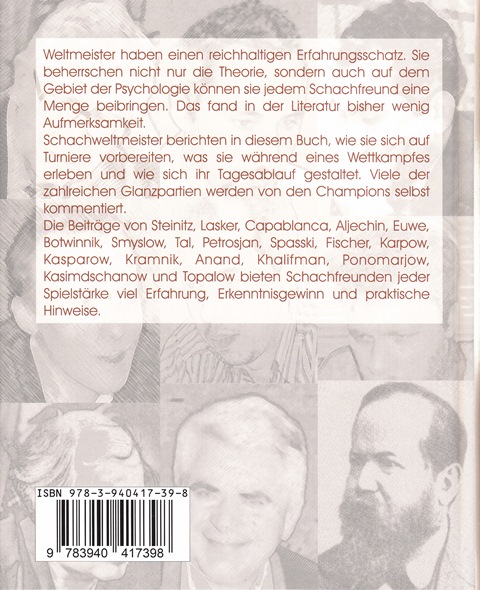 Weltmeister haben einen reichhaltigen Erfahrungsschatz. Sie beherrschen nicht nur die Theorie, sondern auch auf dem Gebiet der Psychologie können sie jedem Schachfreund eine Menge beibringen. Das fand in der Literatur bisher wenig Aufmerksamkeit.

Schachweltmeister berichten in diesem Buch, wie sie sich auf Turniere vorbereiten, was sie während eines Wettkampfes erleben und wie sich ihr Tagesablauf gestaltet. Viele der zahlreichen Glanzpartien werden von den Champions selbst kommentiert.

Die Beiträge von Steinitz, Lasker, Capablanca, Aljechin, Euwe, Botwinnik, Smyslow, Tal, Petrosjan, Spasski, Fischer, Karpow, Kasparow, Kramnik, Anand, Khalifman, Ponomarjow, Kasimdschanow und Topalow bieten Schachfreunden jeder Spielstärke viel Erfahrung, Erkenntnisgewinn und praktische Hinweise.

ISBN 978-3-940417-39-8

9 783940 417398